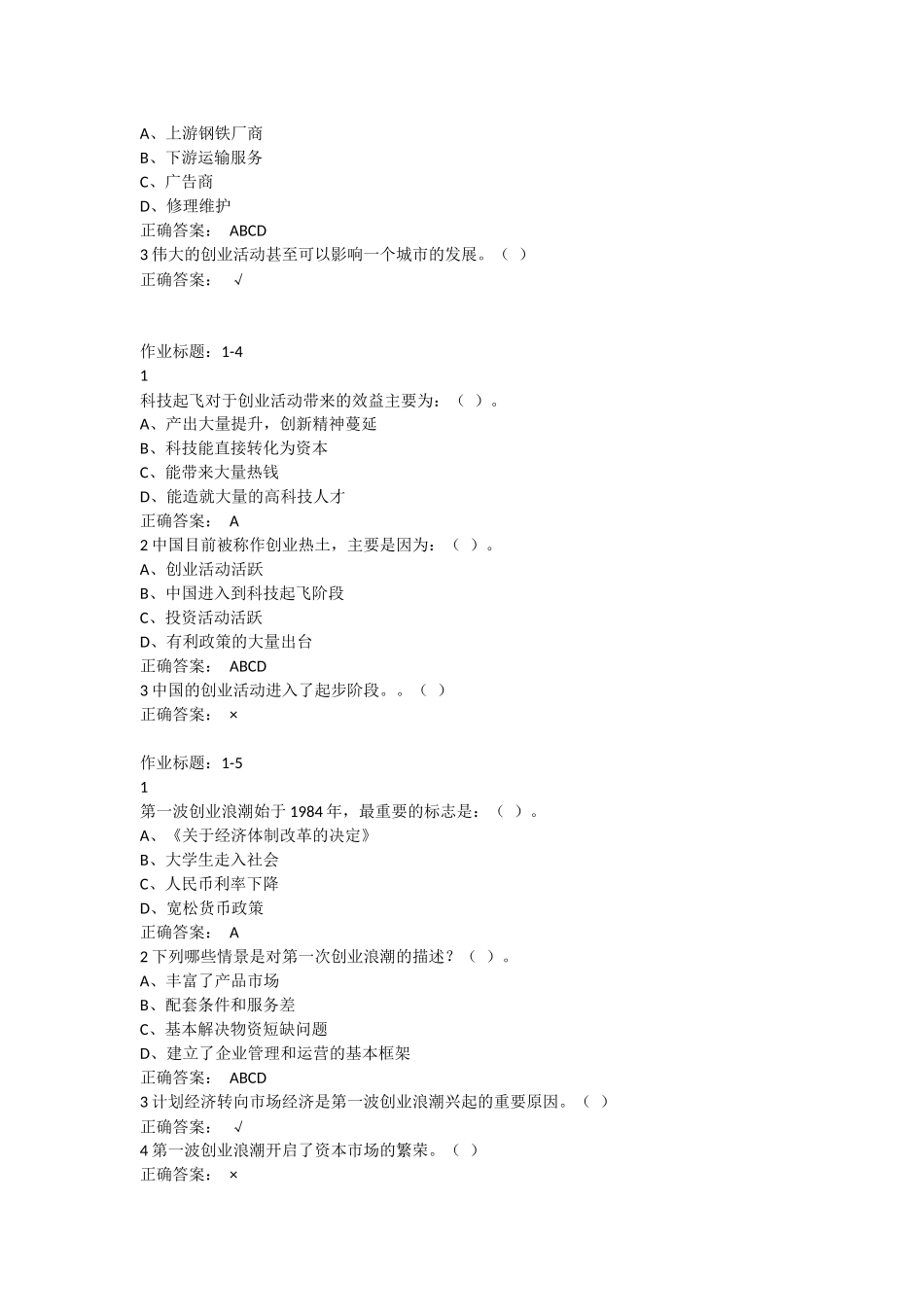 A、上游钢铁厂商
B、下游运输服务
C、广告商
D、修理维护
正确答案： ABCD
3 伟大的创业活动甚至可以影响一个城市的发展。（ ）
正确答案： √

作业标题：1-4
1
科技起飞对于创业活动带来的效益主要为：（ ）。
A、产出大量提升，创新精神蔓延
B、科技能直接转化为资本
C、能带来大量热钱
D、能造就大量的高科技人才
正确答案： A
2 中国目前被称作创业热土，主要是因为：（ ）。
A、创业活动活跃
B、中国进入到科技起飞阶段
C、投资活动活跃
D、有利政策的大量出台
正确答案： ABCD
3 中国的创业活动进入了起步阶段。。（ ）
正确答案： ×

作业标题：1-5
1
第一波创业浪潮始于 1984 年，最重要的标志是：（ ）。
A、《关于经济体制改革的决定》
B、大学生走入社会
C、人民币利率下降
D、宽松货币政策
正确答案： A
2 下列哪些情景是对第一次创业浪潮的描述？（ ）。
A、丰富了产品市场
B、配套条件和服务差
C、基本解决物资短缺问题
D、建立了企业管理和运营的基本框架
正确答案： ABCD
3 计划经济转向市场经济是第一波创业浪潮兴起的重要原因。（ ）
正确答案： √
4 第一波创业浪潮开启了资本市场的繁荣。（ ）
正确答案： ×